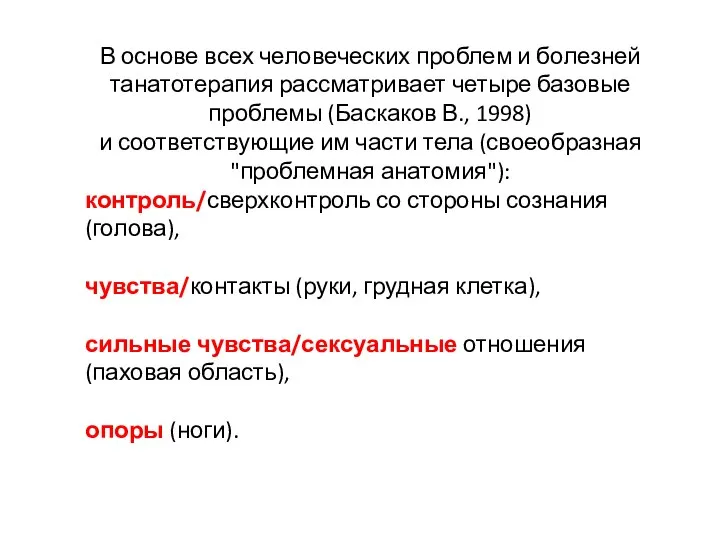 В основе всех человеческих проблем и болезней танатотерапия рассматривает четыре базовые проблемы (Баскаков В., 1998)
и соответствующие им части тела (своеобразная "проблемная анатомия"):
контроль/сверхконтроль со стороны сознания (голова),

чувства/контакты (руки, грудная клетка),

сильные чувства/сексуальные отношения (паховая область),

опоры (ноги).